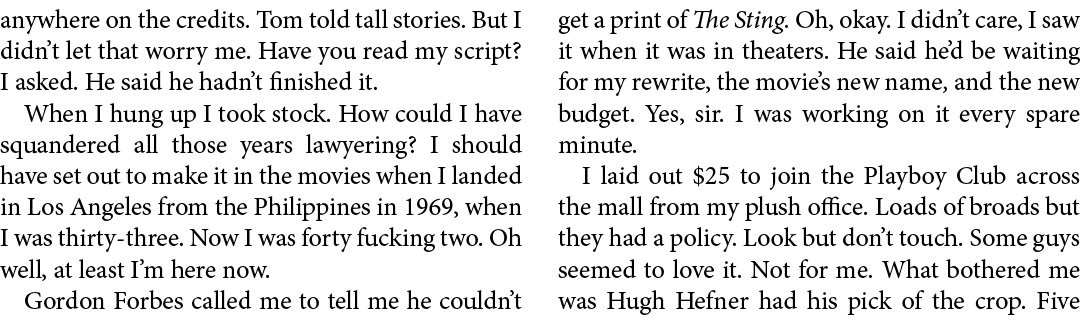 anywhere on the credits. Tom told tall stories. But I didn't let that worry me. Have you read my script? I asked. He said he hadn't finished it.

When I hung up I took stock. How could I have squandered all those years lawyering? I should have set out to make it in the movies when I landed in Los Angeles from the Philippines in 1969, when I was thirty-three. Now I was forty fucking two. Oh well, at least I'm here now.

Gordon Forbes called me to tell me he couldn't get a print of The Sting. Oh, okay. I didn't care, I saw it when it was in theaters. He said he'd be waiting for my rewrite, the movie's new name, and the new budget. Yes, sir. I was working on it every spare minute.

I laid out $25 to join the Playboy Club across the mall from my plush office. Loads of broads but they had a policy. Look but don't touch. Some guys seemed to love it. Not for me. What bothered me was Hugh Hefner had his pick of the crop. Five